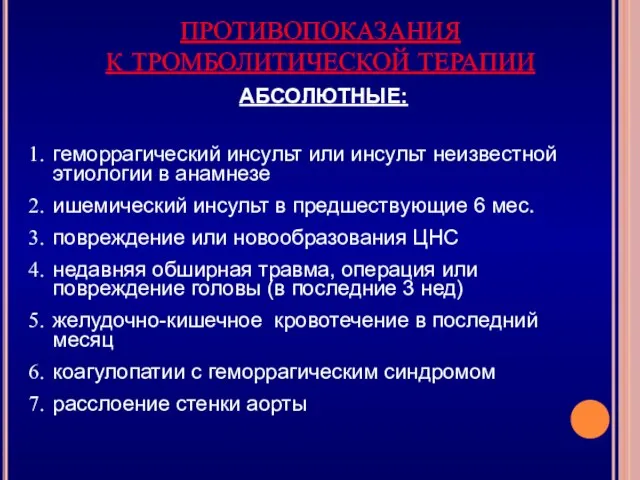 ПРОТИВОПОКАЗАНИЯ
К ТРОМБОЛИТИЧЕСКОЙ ТЕРАПИИ

АБСОЛЮТНЫЕ:

1. геморрагический инсульт или инсульт неизвестной этиологии в анамнезе
2. ишемический инсульт в предшествующие 6 мес.
3. повреждение или новообразования ЦНС
4. недавняя обширная травма, операция или повреждение головы (в последние 3 нед)
5. желудочно-кишечное кровотечение в последний месяц
6. коагулопатии с геморрагическим синдромом
7. расслоение стенки аорты